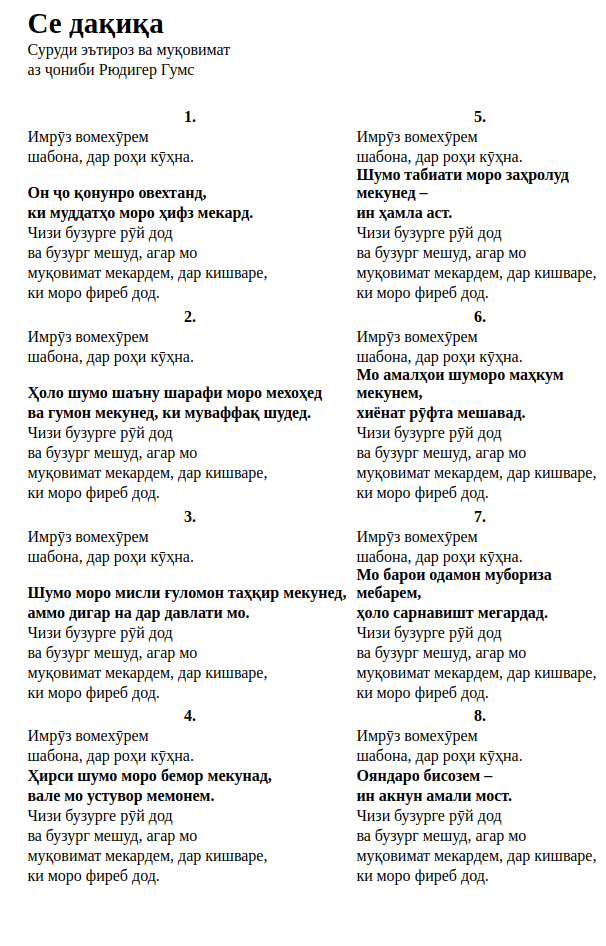 Се дақиқа
Суруди эътироз ва муқовимат
аз ҷониби Рюдигер Гумс

1.
Имрӯз вомехӯрем
шабона, дар роҳи кӯҳна.

Он ҷо қонунро овехтанд,
ки муддатҳо моро ҳифз мекард.
Чизи бузурге рӯй дод
ва бузург мешуд, агар мо
муқовимат мекардем, дар кишваре,
ки моро фиреб дод.

2.
Имрӯз вомехӯрем
шабона, дар роҳи кӯҳна.

Ҳоло шумо шаъну шарафи моро мехоҳед
ва гумон мекунед, ки муваффақ шудед.
Чизи бузурге рӯй дод
ва бузург мешуд, агар мо
муқовимат мекардем, дар кишваре,
ки моро фиреб дод.

3.
Имрӯз вомехӯрем
шабона, дар роҳи кӯҳна.

Шумо моро мисли ғуломон таҳқир мекунед,
аммо дигар на дар давлати мо.
Чизи бузурге рӯй дод
ва бузург мешуд, агар мо
муқовимат мекардем, дар кишваре,
ки моро фиреб дод.

4.
Имрӯз вомехӯрем
шабона, дар роҳи кӯҳна.
Ҳирси шумо моро бемор мекунад,
вале мо устувор мемонем.
Чизи бузурге рӯй дод
ва бузург мешуд, агар мо
муқовимат мекардем, дар кишваре,
ки моро фиреб дод.

5.
Имрӯз вомехӯрем
шабона, дар роҳи кӯҳна.
Шумо табиати моро заҳролуд мекунед –
ин ҳамла аст.
Чизи бузурге рӯй дод
ва бузург мешуд, агар мо
муқовимат мекардем, дар кишваре,
ки моро фиреб дод.

6.
Имрӯз вомехӯрем
шабона, дар роҳи кӯҳна.
Мо амалҳои шуморо маҳкум мекунем,
хиёнат рӯфта мешавад.
Чизи бузурге рӯй дод
ва бузург мешуд, агар мо
муқовимат мекардем, дар кишваре,
ки моро фиреб дод.

7.
Имрӯз вомехӯрем
шабона, дар роҳи кӯҳна.
Мо барои одамон мубориза мебарем,
ҳоло сарнавишт мегардад.
Чизи бузурге рӯй дод
ва бузург мешуд, агар мо
муқовимат мекардем, дар кишваре,
ки моро фиреб дод.

8.
Имрӯз вомехӯрем
шабона, дар роҳи кӯҳна.
Ояндаро бисозем –
ин акнун амали мост.
Чизи бузурге рӯй дод
ва бузург мешуд, агар мо
муқовимат мекардем, дар кишваре,
ки моро фиреб дод.